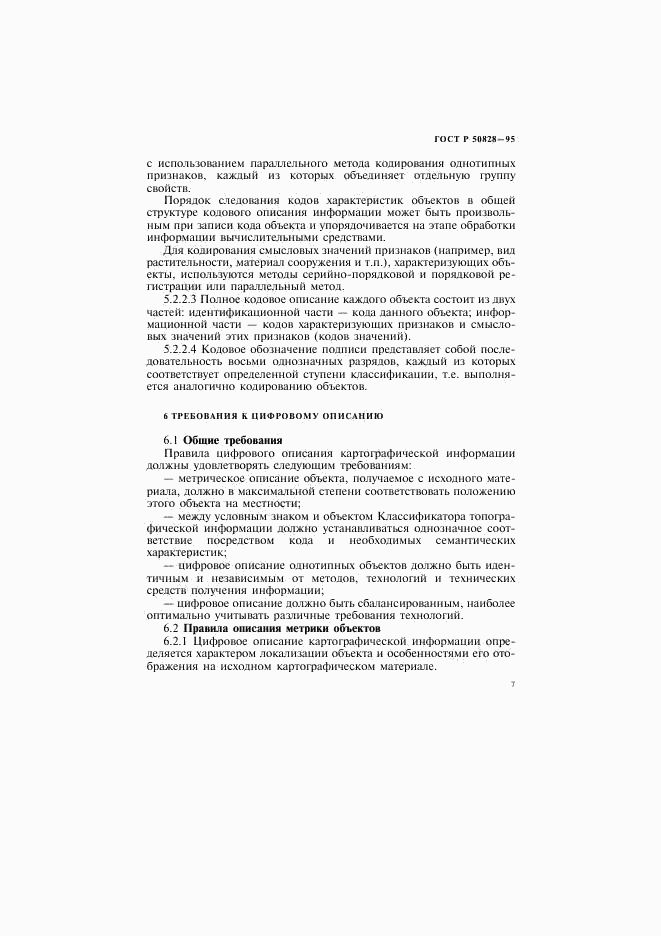 ГОСТ Р 50828—95

с использованием параллельного метода кодирования однотипных признаков, каждый из которых объединяет отдельную группу свойств.

Порядок следования кодов характеристик объектов в общей структуре кодового описания информации может быть произвольным при записи кода объекта и упорядочивается на этапе обработки информации вычислительными средствами.

Для кодирования смысловых значений признаков (например, вид растительности, материал сооружения и т.п.), характеризующих объекты, используются методы серийно-порядковой и порядковой регистрации или параллельный метод.

5.2.2.3 Полное кодовое описание каждого объекта состоит из двух частей: идентификационной части — кода данного объекта; информационной части — кодов характеризующих признаков и смысловых значений этих признаков (кодов значений).

5.2.2.4 Кодовое обозначение подписи представляет собой последовательность восьми однозначных разрядов, каждый из которых соответствует определенной ступени классификации, т.е. выполняется аналогично кодированию объектов.

6 ТРЕБОВАНИЯ К ЦИФРОВОМУ ОПИСАНИЮ

6.1 Общие требования

Правила цифрового описания картографической информации должны удовлетворять следующим требованиям:

— метрическое описание объекта, получаемое с исходного материала, должно в максимальной степени соответствовать положению этого объекта на местности;

— между условным знаком и объектом Классификатора топографической информации должно устанавливаться однозначное соответствие посредством кода и необходимых семантических характеристик;

— цифровое описание однотипных объектов должно быть идентичным и независимым от методов, технологий и технических средств получения информации;

— цифровое описание должно быть сбалансированным, наиболее оптимально учитывать различные требования технологий.

6.2 Правила описания метрики объектов

6.2.1 Цифровое описание картографической информации определяется характером локализации объекта и особенностями его отображения на исходном картографическом материале.

7